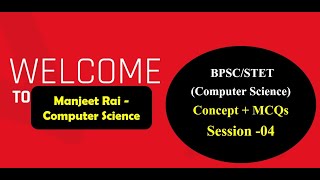 WELCOME

TO

Manjeet Rai - Computer Science

BPSC/STET

(Computer Science)

Concept + MCQs

Session -04